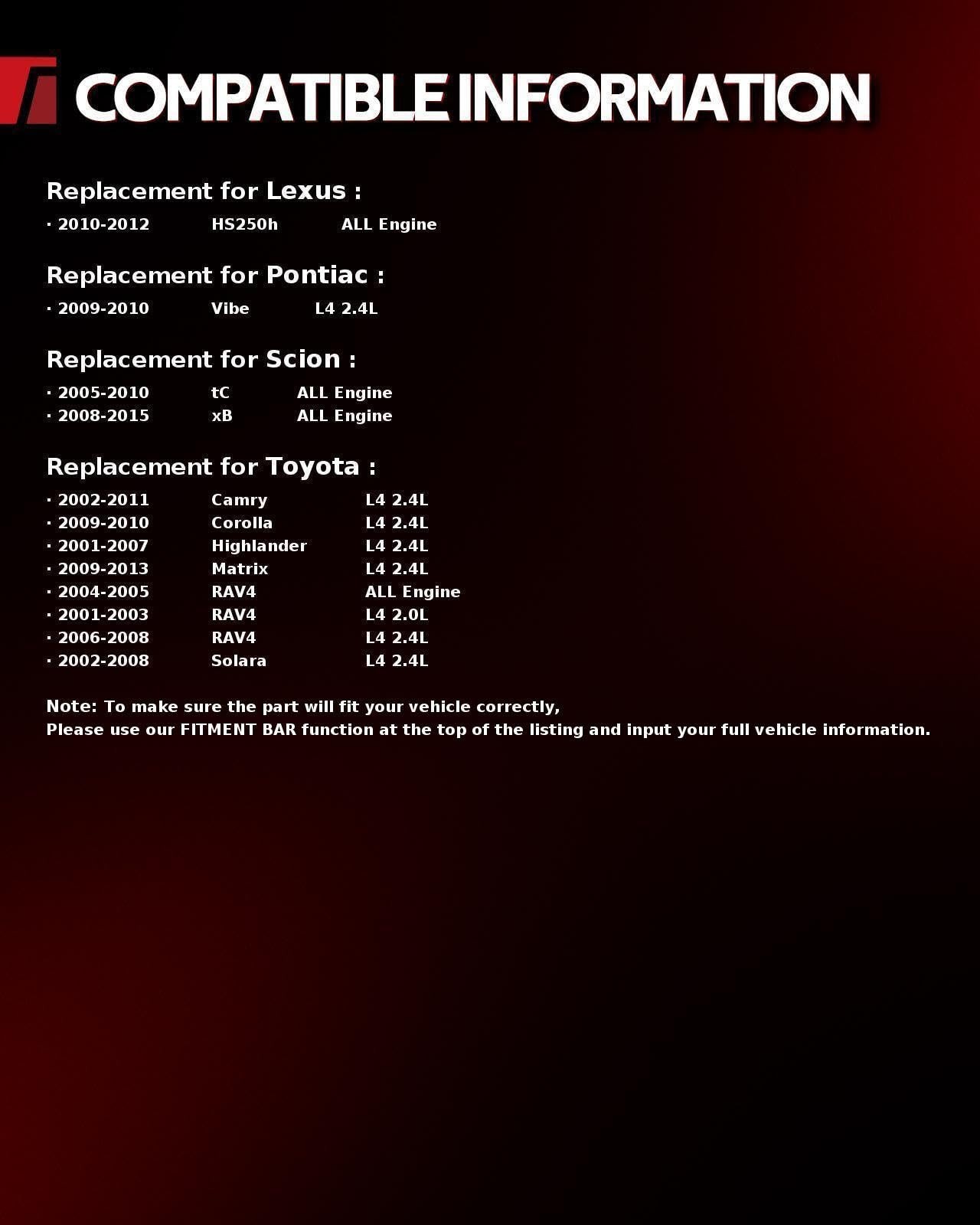 COMPATIBLE INFORMATION

Replacement for Lexus :

· 2010-2012 HS250h ALL Engine

Replacement for Pontiac :

· 2009-2010 Vibe L4 2.4L

Replacement for Scion :

· 2005-2010 tC ALL Engine
· 2008-2015 xB ALL Engine

Replacement for Toyota :

· 2002-2011 Camry L4 2.4L
· 2009-2010 Corolla L4 2.4L
· 2001-2007 Highlander L4 2.4L
· 2009-2013 Matrix L4 2.4L
· 2004-2005 RAV4 ALL Engine
· 2001-2003 RAV4 L4 2.0L
· 2006-2008 RAV4 L4 2.4L
· 2002-2008 Solara L4 2.4L

Note: To make sure the part will fit your vehicle correctly,
Please use our FITMENT BAR function at the top of the listing and input your full vehicle information.